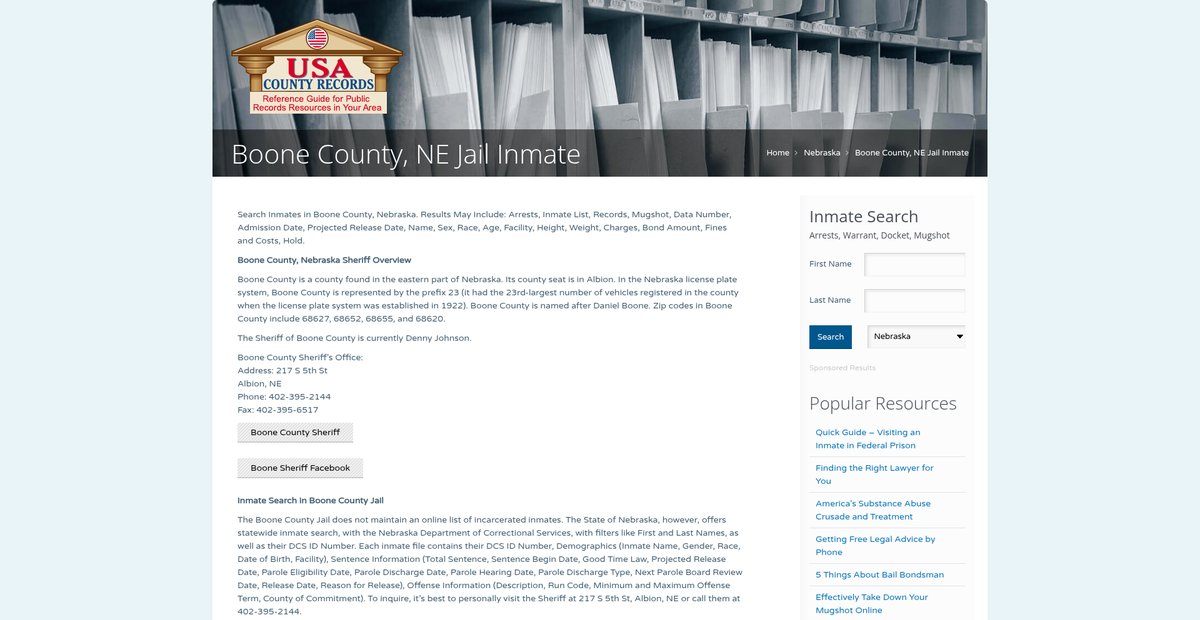 USA COUNTY RECORDS
Reference Guide for Public Records Resources in Your Area

Boone County, NE Jail Inmate

Home › Nebraska › Boone County, NE Jail Inmate

Search Inmates in Boone County, Nebraska. Results May Include: Arrests, Inmate List, Records, Mugshot, Data Number, Admission Date, Projected Release Date, Name, Sex, Race, Age, Facility, Height, Weight, Charges, Bond Amount, Fines and Costs, Hold.

Boone County, Nebraska Sheriff Overview

Boone County is a county found in the eastern part of Nebraska. Its county seat is in Albion. In the Nebraska license plate system, Boone County is represented by the prefix 23 (it had the 23rd-largest number of vehicles registered in the county when the license plate system was established in 1922). Boone County is named after Daniel Boone. Zip codes in Boone County include 68627, 68652, 68655, and 68620.

The Sheriff of Boone County is currently Denny Johnson.

Boone County Sheriff's Office:
Address: 217 S 5th St
Albion, NE
Phone: 402-395-2144
Fax: 402-395-6517

Boone County Sheriff

Boone Sheriff Facebook

Inmate Search in Boone County Jail

The Boone County Jail does not maintain an online list of incarcerated inmates. The State of Nebraska, however, offers statewide inmate search, with the Nebraska Department of Correctional Services, with filters like First and Last Names, as well as their DCS ID Number. Each inmate file contains their DCS ID Number, Demographics (Inmate Name, Gender, Race, Date of Birth, Facility), Sentence Information (Total Sentence, Sentence Begin Date, Good Time Law, Projected Release Date, Parole Eligibility Date, Parole Discharge Date, Parole Hearing Date, Parole Discharge Type, Next Parole Board Review Date, Release Date, Reason for Release), Offense Information (Description, Run Code, Minimum and Maximum Offense Term, County of Commitment). To inquire, it's best to personally visit the Sheriff at 217 S 5th St, Albion, NE or call them at 402-395-2144.

Inmate Search
Arrests, Warrant, Docket, Mugshot
First Name
Last Name
Search
Nebraska
Sponsored Results

Popular Resources
Quick Guide – Visiting an Inmate in Federal Prison
Finding the Right Lawyer for You
America's Substance Abuse Crusade and Treatment
Getting Free Legal Advice by Phone
5 Things About Bail Bondsman
Effectively Take Down Your Mugshot Online